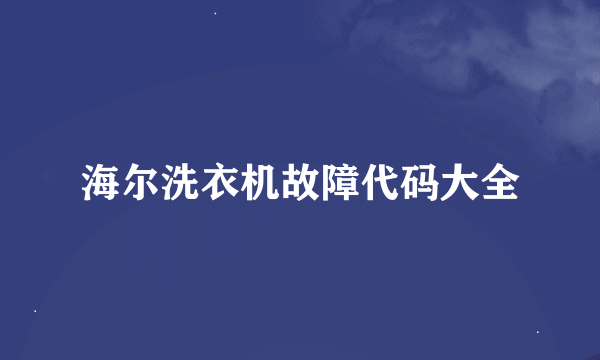 海尔洗衣机故障代码大全